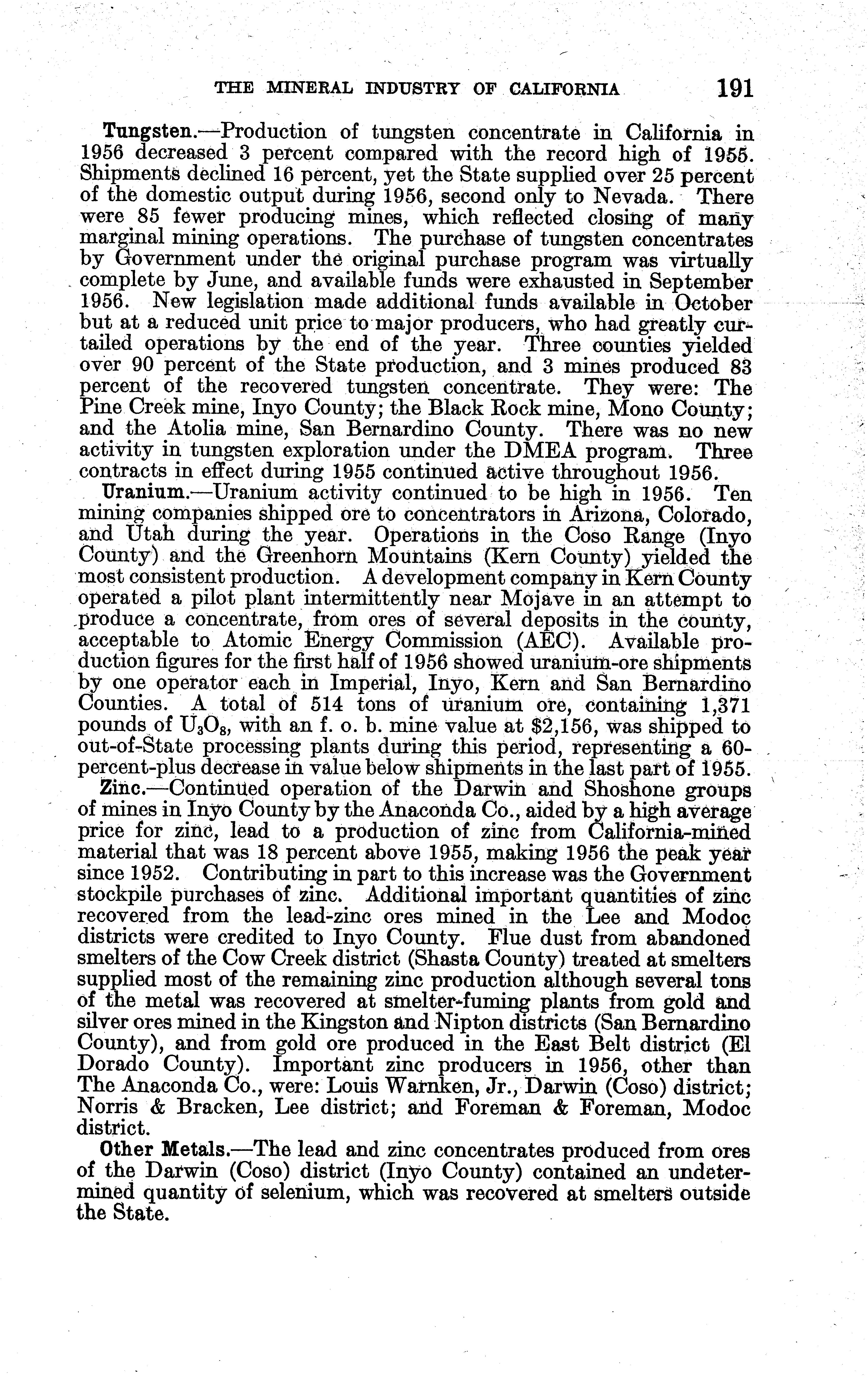 THE MINERAL INDUSTRY OF CALIFORNIA 191

Tungsten.—Production of tungsten concentrate in California in 1956 decreased 3 percent compared with the record high of 1955. Shipments declined 16 percent, yet the State supplied over 25 percent of the domestic output during 1956, second only to Nevada. There were 85 fewer producing mines, which reflected closing of many marginal mining operations. The purchase of tungsten concentrates by Government under the original purchase program was virtually complete by June, and available funds were exhausted in September 1956. New legislation made additional funds available in October but at a reduced unit price to major producers, who had greatly curtailed operations by the end of the year. Three counties yielded over 90 percent of the State production, and 3 mines produced 83 percent of the recovered tungsten concentrate. They were: The Pine Creek mine, Inyo County; the Black Rock mine, Mono County; and the Atolia mine, San Bernardino County. There was no new activity in tungsten exploration under the DMEA program. Three contracts in effect during 1955 continued active throughout 1956.

Uranium.—Uranium activity continued to be high in 1956. Ten mining companies shipped ore to concentrators in Arizona, Colorado, and Utah during the year. Operations in the Coso Range (Inyo County) and the Greenhorn Mountains (Kern County) yielded the most consistent production. A development company in Kern County operated a pilot plant intermittently near Mojave in an attempt to produce a concentrate, from ores of several deposits in the county, acceptable to Atomic Energy Commission (AEC). Available production figures for the first half of 1956 showed uranium-ore shipments by one operator each in Imperial, Inyo, Kern and San Bernardino Counties. A total of 514 tons of uranium ore, containing 1,371 pounds of $U_3O_8$, with an f. o. b. mine value at $2,156, was shipped to out-of-State processing plants during this period, representing a 60-percent-plus decrease in value below shipments in the last part of 1955.

Zinc.—Continued operation of the Darwin and Shoshone groups of mines in Inyo County by the Anaconda Co., aided by a high average price for zinc, lead to a production of zinc from California-mined material that was 18 percent above 1955, making 1956 the peak year since 1952. Contributing in part to this increase was the Government stockpile purchases of zinc. Additional important quantities of zinc recovered from the lead-zinc ores mined in the Lee and Modoc districts were credited to Inyo County. Flue dust from abandoned smelters of the Cow Creek district (Shasta County) treated at smelters supplied most of the remaining zinc production although several tons of the metal was recovered at smelter-fuming plants from gold and silver ores mined in the Kingston and Nipton districts (San Bernardino County), and from gold ore produced in the East Belt district (El Dorado County). Important zinc producers in 1956, other than The Anaconda Co., were: Louis Warnken, Jr., Darwin (Coso) district; Norris & Bracken, Lee district; and Foreman & Foreman, Modoc district.

Other Metals.—The lead and zinc concentrates produced from ores of the Darwin (Coso) district (Inyo County) contained an undetermined quantity of selenium, which was recovered at smelters outside the State.